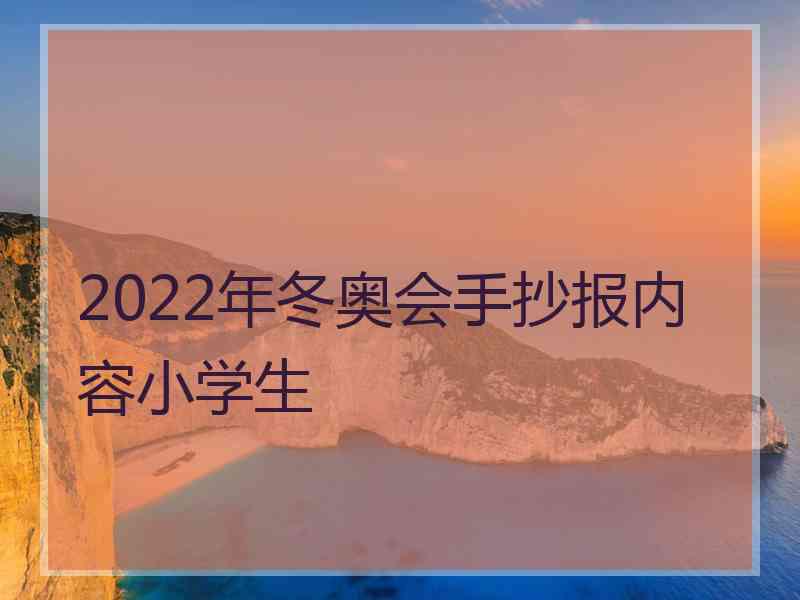 2022年冬奥会手抄报内容小学生